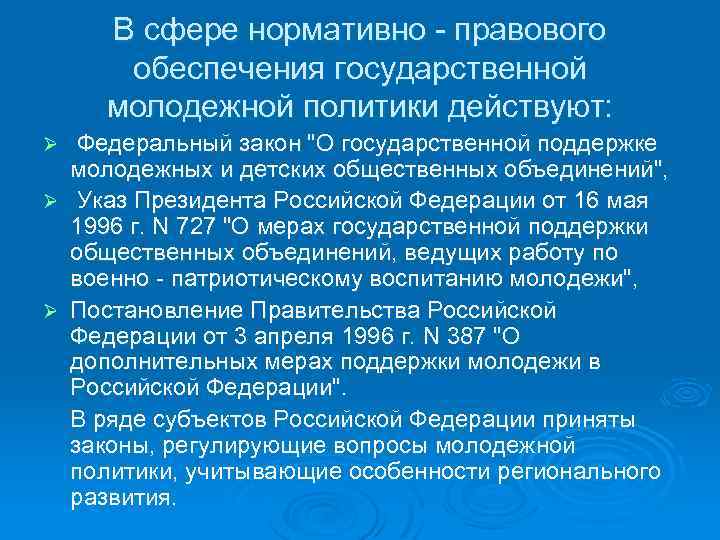 В сфере нормативно - правового обеспечения государственной молодежной политики действуют:

➢ Федеральный закон "О государственной поддержке молодежных и детских общественных объединений",

➢ Указ Президента Российской Федерации от 16 мая 1996 г. N 727 "О мерах государственной поддержки общественных объединений, ведущих работу по военно - патриотическому воспитанию молодежи",

➢ Постановление Правительства Российской Федерации от 3 апреля 1996 г. N 387 "О дополнительных мерах поддержки молодежи в Российской Федерации".

В ряде субъектов Российской Федерации приняты законы, регулирующие вопросы молодежной политики, учитывающие особенности регионального развития.